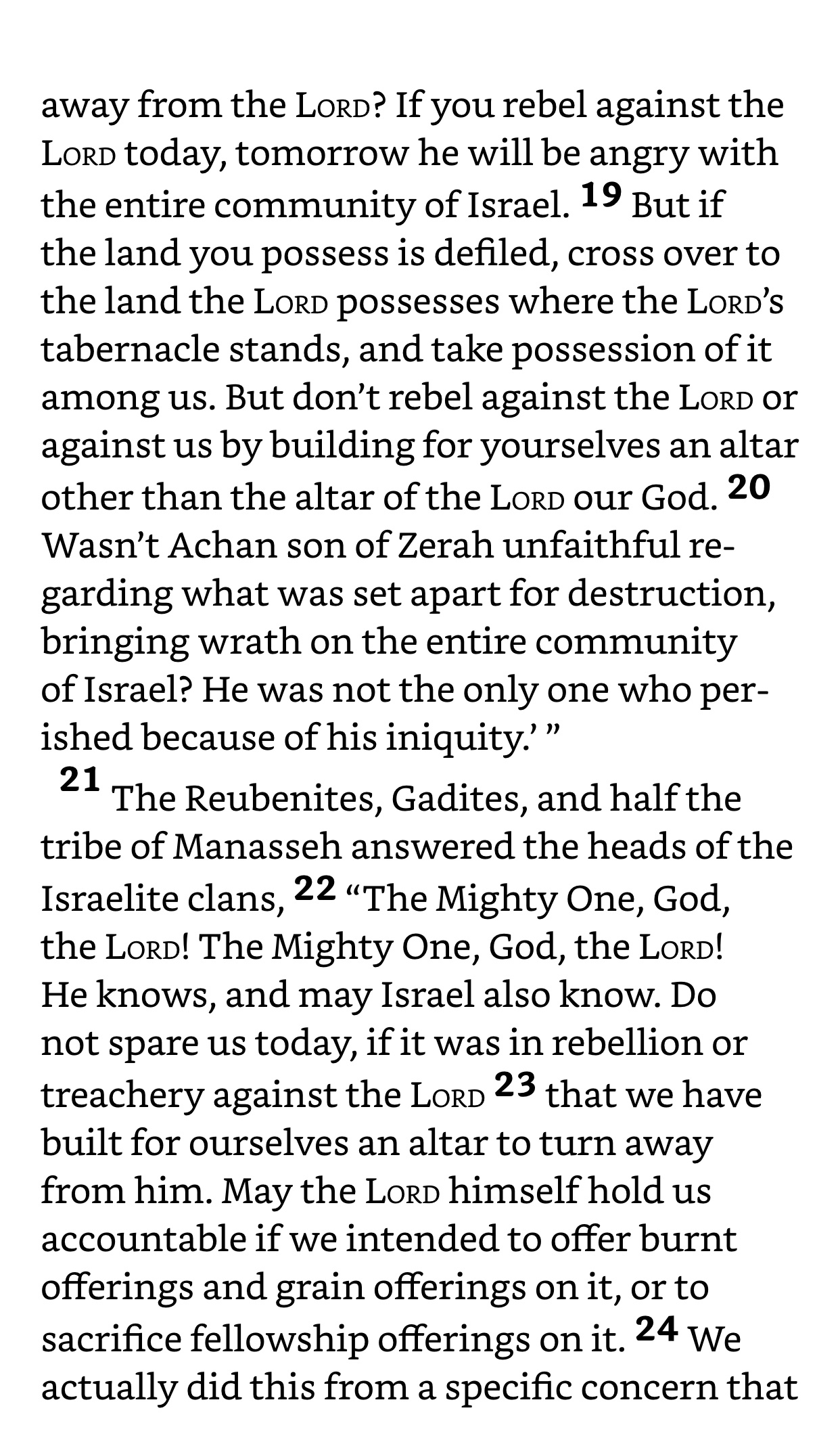 away from the LORD? If you rebel against the LORD today, tomorrow he will be angry with the entire community of Israel. 19 But if the land you possess is defiled, cross over to the land the LORD possesses where the LORD's tabernacle stands, and take possession of it among us. But don't rebel against the LORD or against us by building for yourselves an altar other than the altar of the LORD our God. 20 Wasn't Achan son of Zerah unfaithful regarding what was set apart for destruction, bringing wrath on the entire community of Israel? He was not the only one who perished because of his iniquity.' "

21 The Reubenites, Gadites, and half the tribe of Manasseh answered the heads of the Israelite clans, 22 "The Mighty One, God, the LORD! The Mighty One, God, the LORD! He knows, and may Israel also know. Do not spare us today, if it was in rebellion or treachery against the LORD 23 that we have built for ourselves an altar to turn away from him. May the LORD himself hold us accountable if we intended to offer burnt offerings and grain offerings on it, or to sacrifice fellowship offerings on it. 24 We actually did this from a specific concern that